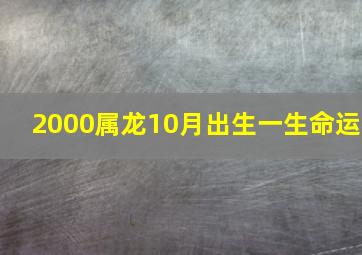 2000属龙10月出生一生命运